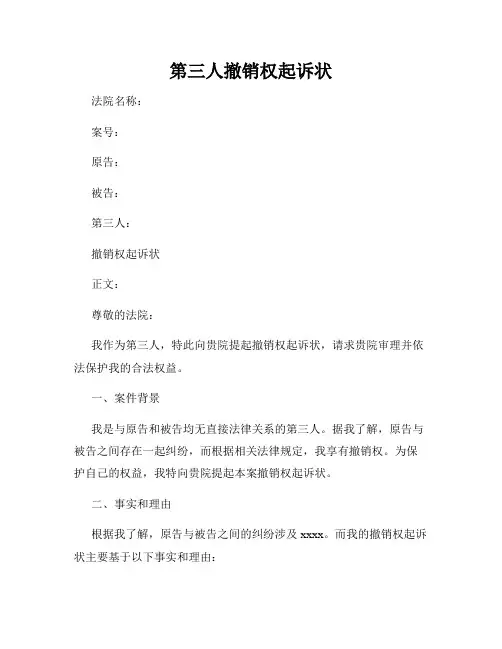 第三人撤销权起诉状

法院名称：

案号：

原告：

被告：

第三人：

撤销权起诉状

正文：

尊敬的法院：

我作为第三人，特此向贵院提起撤销权起诉状，请求贵院审理并依法保护我的合法权益。

一、案件背景

我是与原告和被告均无直接法律关系的第三人。据我了解，原告与被告之间存在一起纠纷，而根据相关法律规定，我享有撤销权。为保护自己的权益，我特向贵院提起本案撤销权起诉状。

二、事实和理由

根据我了解，原告与被告之间的纠纷涉及 xxxx。而我的撤销权起诉状主要基于以下事实和理由：